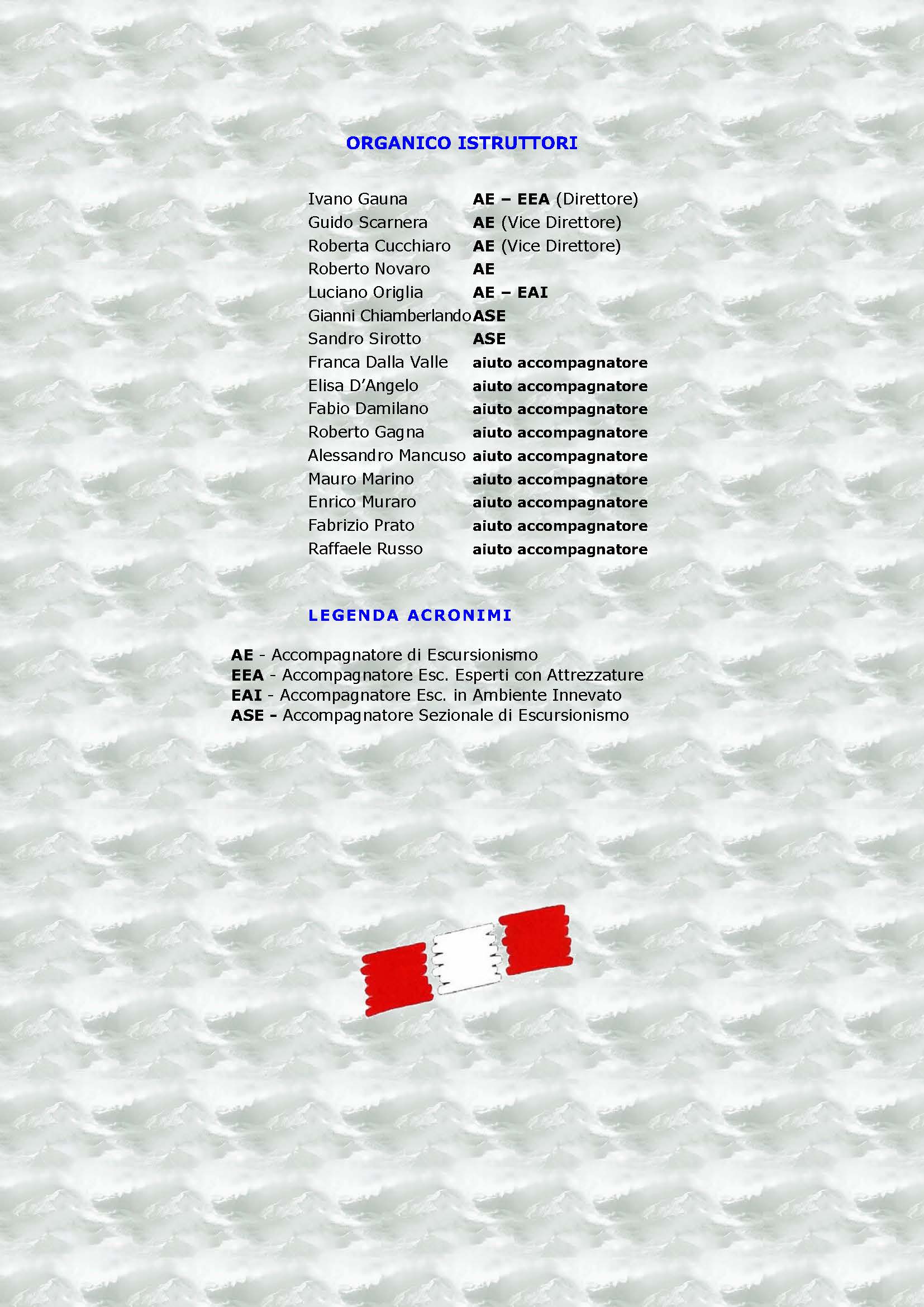 ORGANICO ISTRUTTORI

Ivano Gauna AE – EEA (Direttore)
Guido Scarnera AE (Vice Direttore)
Roberta Cucchiaro AE (Vice Direttore)
Roberto Novaro AE
Luciano Origlia AE – EAI
Gianni Chiamberlando ASE
Sandro Sirotto ASE
Franca Dalla Valle aiuto accompagnatore
Elisa D'Angelo aiuto accompagnatore
Fabio Damilano aiuto accompagnatore
Roberto Gagna aiuto accompagnatore
Alessandro Mancuso aiuto accompagnatore
Mauro Marino aiuto accompagnatore
Enrico Muraro aiuto accompagnatore
Fabrizio Prato aiuto accompagnatore
Raffaele Russo aiuto accompagnatore

LEGENDA ACRONIMI

AE - Accompagnatore di Escursionismo
EEA - Accompagnatore Esc. Esperti con Attrezzature
EAI - Accompagnatore Esc. in Ambiente Innevato
ASE - Accompagnatore Sezionale di Escursionismo